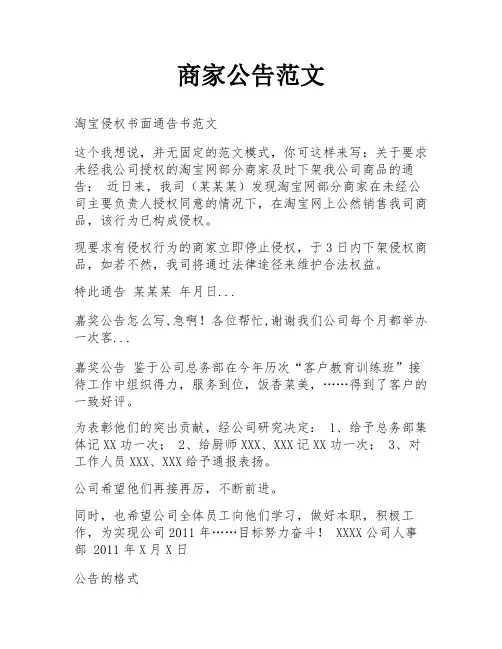 商家公告范文

淘宝侵权书面通告书范文

这个我想说，并无固定的范文模式，你可这样来写：关于要求未经我公司授权的淘宝网部分商家及时下架我公司商品的通告： 近日来，我司（某某某）发现淘宝网部分商家在未经公司主要负责人授权同意的情况下，在淘宝网上公然销售我司商品，该行为已构成侵权。

现要求有侵权行为的商家立即停止侵权，于3日内下架侵权商品，如若不然，我司将通过法律途径来维护合法权益。

特此通告 某某某 年月日...

嘉奖公告怎么写,急啊！各位帮忙,谢谢我们公司每个月都举办一次客...

嘉奖公告 鉴于公司总务部在今年历次“客户教育训练班”接待工作中组织得力，服务到位，饭香菜美，……得到了客户的一致好评。

为表彰他们的突出贡献，经公司研究决定： 1、给予总务部集体记XX功一次； 2、给厨师XXX、XXX记XX功一次； 3、对工作人员XXX、XXX给予通报表扬。

公司希望他们再接再厉，不断前进。

同时，也希望公司全体员工向他们学习，做好本职，积极工作，为实现公司2011年……目标努力奋斗！ XXXX公司人事部 2011年X月X日

公告的格式